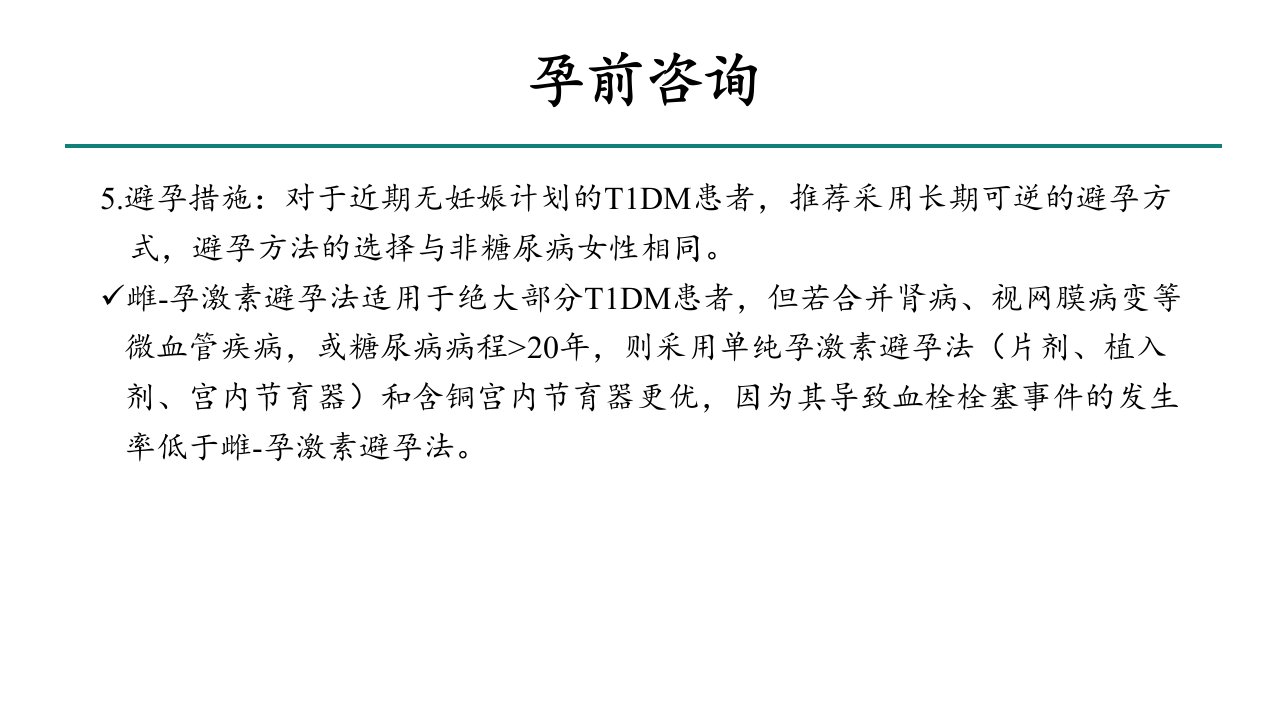 孕前咨询

5.避孕措施：对于近期无妊娠计划的T1DM患者，推荐采用长期可逆的避孕方式，避孕方法的选择与非糖尿病女性相同。

✓雌-孕激素避孕法适用于绝大部分T1DM患者，但若合并肾病、视网膜病变等微血管疾病，或糖尿病病程>20年，则采用单纯孕激素避孕法（片剂、植入剂、宫内节育器）和含铜宫内节育器更优，因为其导致血栓栓塞事件的发生率低于雌-孕激素避孕法。